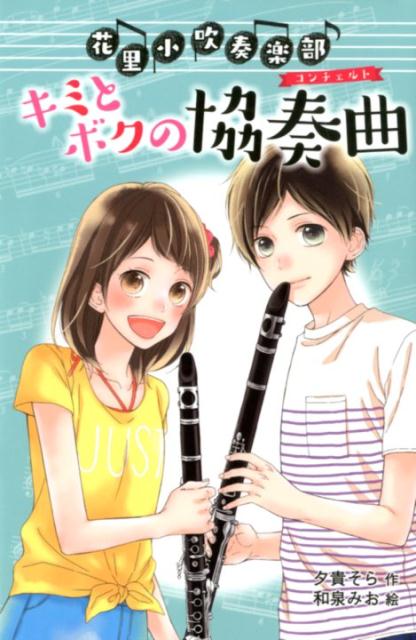 花里小吹奏楽部

キミとボクの協奏曲

コンチェルト

JUST

夕貴そら 作
和泉みお 絵